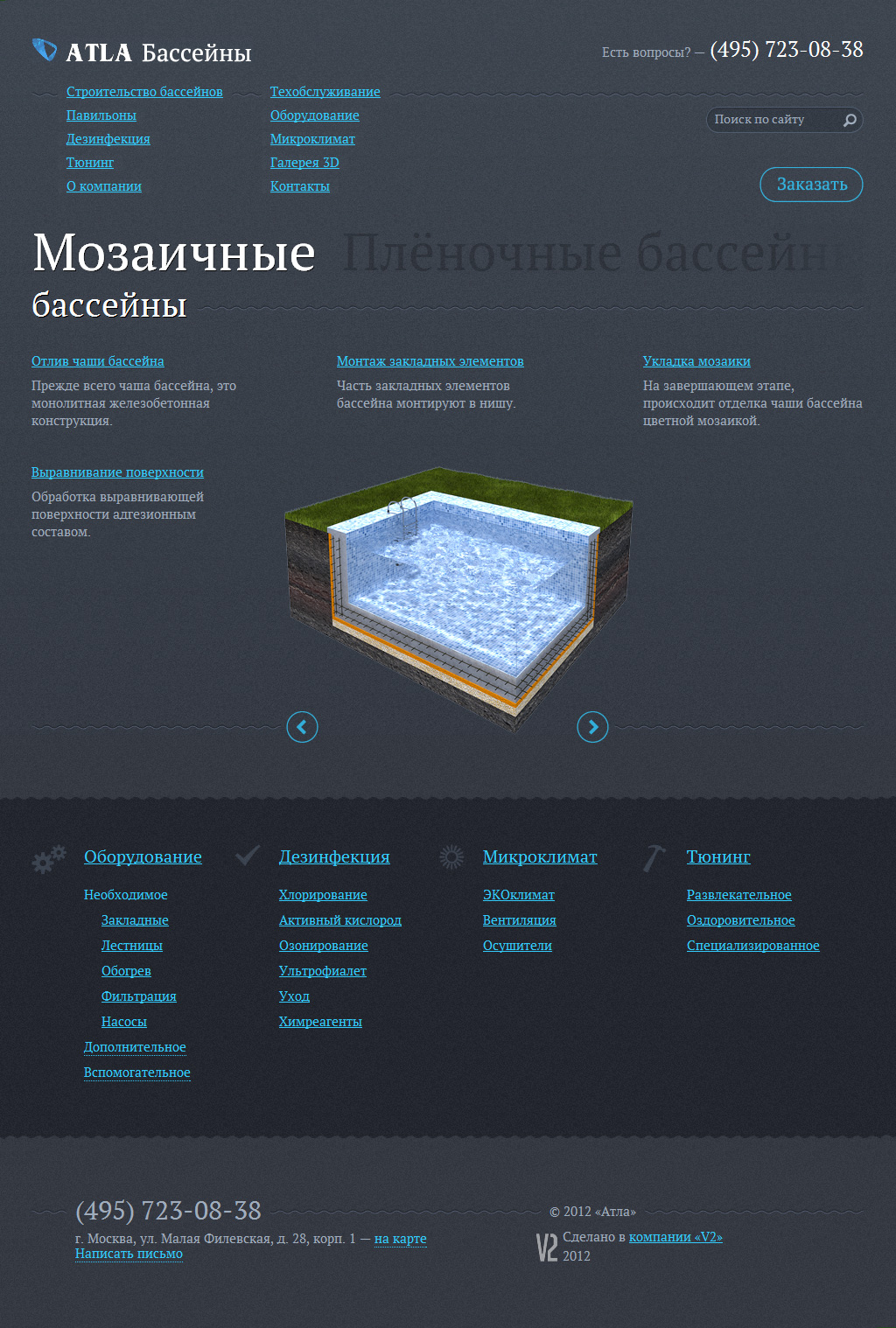 ATLA Бассейны

Есть вопросы? — (495) 723-08-38

Строительство бассейнов
Павильоны
Дезинфекция
Тюнинг
О компании

Техобслуживание
Оборудование
Микроклимат
Галерея 3D
Контакты

Поиск по сайту

Заказать

Мозаичные бассейны

Плёночные бассейн

Отлив чаши бассейна
Прежде всего чаша бассейна, это монолитная железобетонная конструкция.

Монтаж закладных элементов
Часть закладных элементов бассейна монтируют в нишу.

Укладка мозаики
На завершающем этапе, происходит отделка чаши бассейна цветной мозаикой.

Выравнивание поверхности
Обработка выравнивающей поверхности адгезионным составом.

Оборудование
Необходимое
Закладные
Лестницы
Обогрев
Фильтрация
Насосы
Дополнительное
Вспомогательное

Дезинфекция
Хлорирование
Активный кислород
Озонирование
Ультрофиалет
Уход
Химреагенты

Микроклимат
ЭКОклимат
Вентиляция
Осушители

Тюнинг
Развлекательное
Оздоровительное
Специализированное

(495) 723-08-38
г. Москва, ул. Малая Филевская, д. 28, корп. 1 — на карте
Написать письмо

© 2012 «Атла»

V2 Сделано в компании «V2»
2012